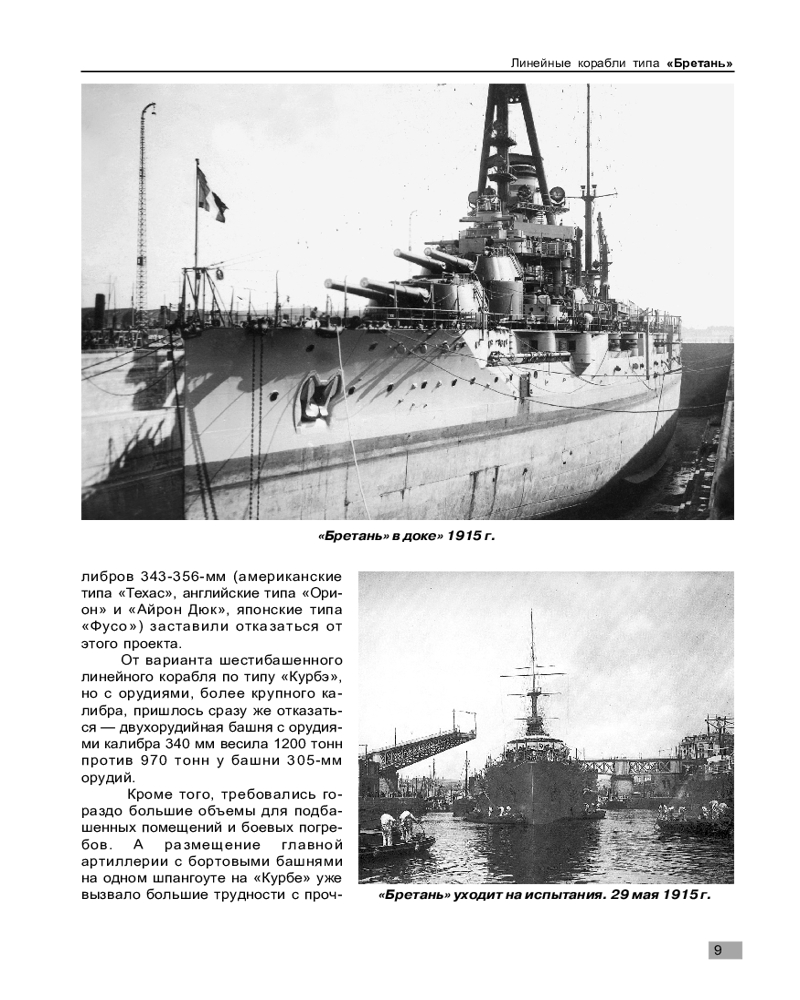 Линейные корабли типа «Бретань»

«Бретань» в доке» 1915 г.

либров 343-356-мм (американские типа «Техас», английские типа «Орион» и «Айрон Дюк», японские типа «Фусо») заставили отказаться от этого проекта.

От варианта шестибашенного линейного корабля по типу «Курбэ», но с орудиями, более крупного калибра, пришлось сразу же отказаться — двухорудийная башня с орудиями калибра 340 мм весила 1200 тонн против 970 тонн у башни 305-мм орудий.

Кроме того, требовались гораздо большие объемы для подбашенных помещений и боевых погребов. А размещение главной артиллерии с бортовыми башнями на одном шпангоуте на «Курбе» уже вызвало большие трудности с проч-

«Бретань» уходит на испытания. 29 мая 1915 г.

9